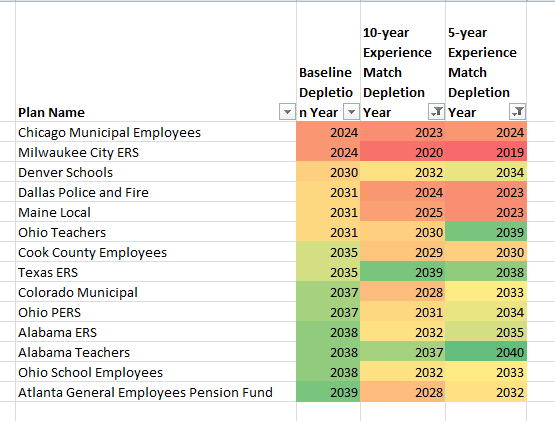 | Plan Name | Baseline Depletion Year | 10-year Experience Match Depletion Year | 5-year Experience Match Depletion Year |
|---|---|---|---|
| Chicago Municipal Employees | 2024 | 2023 | 2024 |
| Milwaukee City ERS | 2024 | 2020 | 2019 |
| Denver Schools | 2030 | 2032 | 2034 |
| Dallas Police and Fire | 2031 | 2024 | 2023 |
| Maine Local | 2031 | 2025 | 2023 |
| Ohio Teachers | 2031 | 2030 | 2039 |
| Cook County Employees | 2035 | 2029 | 2030 |
| Texas ERS | 2035 | 2039 | 2038 |
| Colorado Municipal | 2037 | 2028 | 2033 |
| Ohio PERS | 2037 | 2031 | 2034 |
| Alabama ERS | 2038 | 2032 | 2035 |
| Alabama Teachers | 2038 | 2037 | 2040 |
| Ohio School Employees | 2038 | 2032 | 2033 |
| Atlanta General Employees Pension Fund | 2039 | 2028 | 2032 |